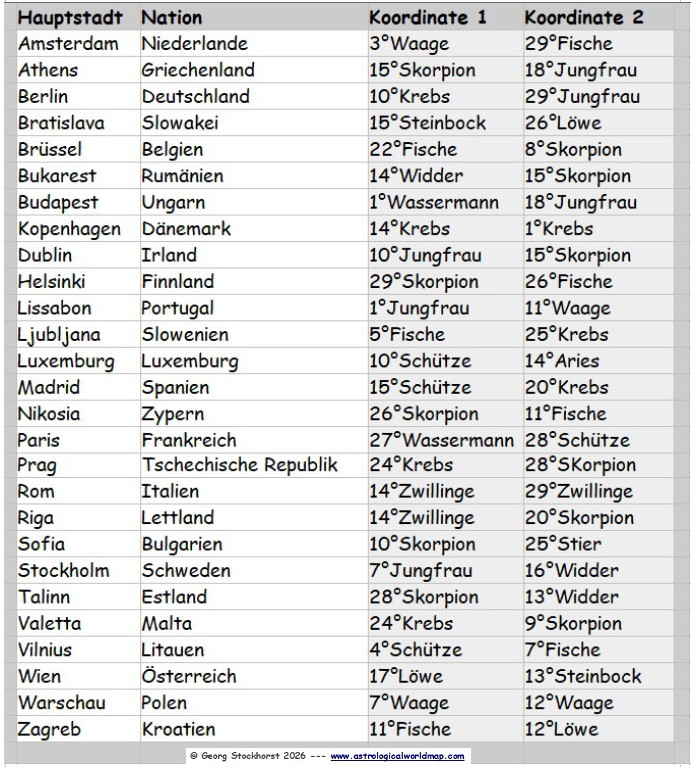 | Hauptstadt | Nation | Koordinate 1 | Koordinate 2 |
|---|---|---|---|
| Amsterdam | Niederlande | 3°Waage | 29°Fische |
| Athens | Griechenland | 15°Skorpion | 18°Jungfrau |
| Berlin | Deutschland | 10°Krebs | 29°Jungfrau |
| Bratislava | Slowakei | 15°Steinbock | 26°Löwe |
| Brüssel | Belgien | 22°Fische | 8°Skorpion |
| Bukarest | Rumänien | 14°Widder | 15°Skorpion |
| Budapest | Ungarn | 1°Wassermann | 18°Jungfrau |
| Kopenhagen | Dänemark | 14°Krebs | 1°Krebs |
| Dublin | Irland | 10°Jungfrau | 15°Skorpion |
| Helsinki | Finnland | 29°Skorpion | 26°Fische |
| Lissabon | Portugal | 1°Jungfrau | 11°Waage |
| Ljubljana | Slowenien | 5°Fische | 25°Krebs |
| Luxemburg | Luxemburg | 10°Schütze | 14°Aries |
| Madrid | Spanien | 15°Schütze | 20°Krebs |
| Nikosia | Zypern | 26°Skorpion | 11°Fische |
| Paris | Frankreich | 27°Wassermann | 28°Schütze |
| Prag | Tschechische Republik | 24°Krebs | 28°SKorpion |
| Rom | Italien | 14°Zwillinge | 29°Zwillinge |
| Riga | Lettland | 14°Zwillinge | 20°Skorpion |
| Sofia | Bulgarien | 10°Skorpion | 25°Stier |
| Stockholm | Schweden | 7°Jungfrau | 16°Widder |
| Talinn | Estland | 28°Skorpion | 13°Widder |
| Valetta | Malta | 24°Krebs | 9°Skorpion |
| Vilnius | Litauen | 4°Schütze | 7°Fische |
| Wien | Österreich | 17°Löwe | 13°Steinbock |
| Warschau | Polen | 7°Waage | 12°Waage |
| Zagreb | Kroatien | 11°Fische | 12°Löwe |

© Georg Stockhorst 2026 --- www.astrologicalworldmap.com